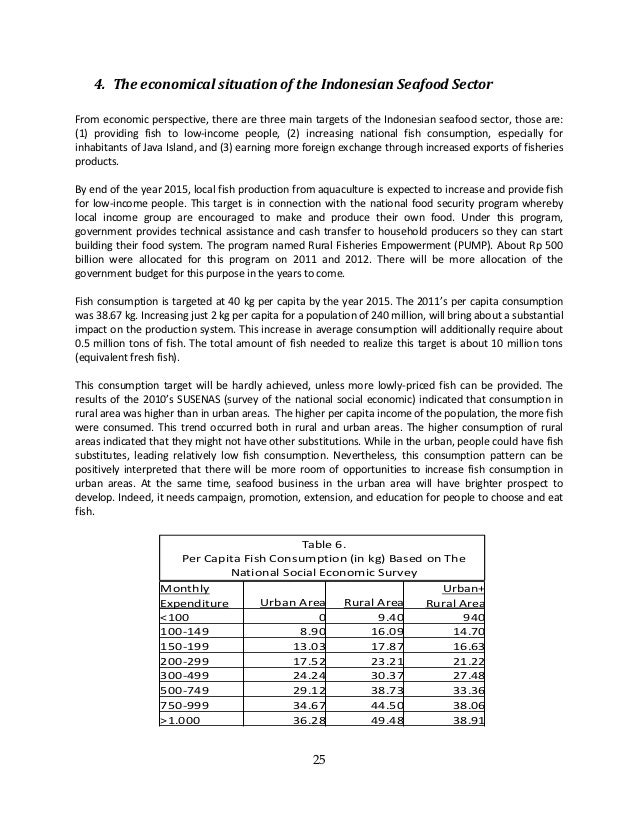 4. The economical situation of the Indonesian Seafood Sector

From economic perspective, there are three main targets of the Indonesian seafood sector, those are: (1) providing fish to low-income people, (2) increasing national fish consumption, especially for inhabitants of Java Island, and (3) earning more foreign exchange through increased exports of fisheries products.

By end of the year 2015, local fish production from aquaculture is expected to increase and provide fish for low-income people. This target is in connection with the national food security program whereby local income group are encouraged to make and produce their own food. Under this program, government provides technical assistance and cash transfer to household producers so they can start building their food system. The program named Rural Fisheries Empowerment (PUMP). About Rp 500 billion were allocated for this program on 2011 and 2012. There will be more allocation of the government budget for this purpose in the years to come.

Fish consumption is targeted at 40 kg per capita by the year 2015. The 2011's per capita consumption was 38.67 kg. Increasing just 2 kg per capita for a population of 240 million, will bring about a substantial impact on the production system. This increase in average consumption will additionally require about 0.5 million tons of fish. The total amount of fish needed to realize this target is about 10 million tons (equivalent fresh fish).

This consumption target will be hardly achieved, unless more lowly-priced fish can be provided. The results of the 2010's SUSENAS (survey of the national social economic) indicated that consumption in rural area was higher than in urban areas. The higher per capita income of the population, the more fish were consumed. This trend occurred both in rural and urban areas. The higher consumption of rural areas indicated that they might not have other substitutions. While in the urban, people could have fish substitutes, leading relatively low fish consumption. Nevertheless, this consumption pattern can be positively interpreted that there will be more room of opportunities to increase fish consumption in urban areas. At the same time, seafood business in the urban area will have brighter prospect to develop. Indeed, it needs campaign, promotion, extension, and education for people to choose and eat fish.

Table 6.
Per Capita Fish Consumption (in kg) Based on The National Social Economic Survey

| Monthly Expenditure | Urban Area | Rural Area | Urban+ Rural Area |
|---|---|---|---|
| <100 | 0 | 9.40 | 940 |
| 100-149 | 8.90 | 16.09 | 14.70 |
| 150-199 | 13.03 | 17.87 | 16.63 |
| 200-299 | 17.52 | 23.21 | 21.22 |
| 300-499 | 24.24 | 30.37 | 27.48 |
| 500-749 | 29.12 | 38.73 | 33.36 |
| 750-999 | 34.67 | 44.50 | 38.06 |
| >1.000 | 36.28 | 49.48 | 38.91 |

25